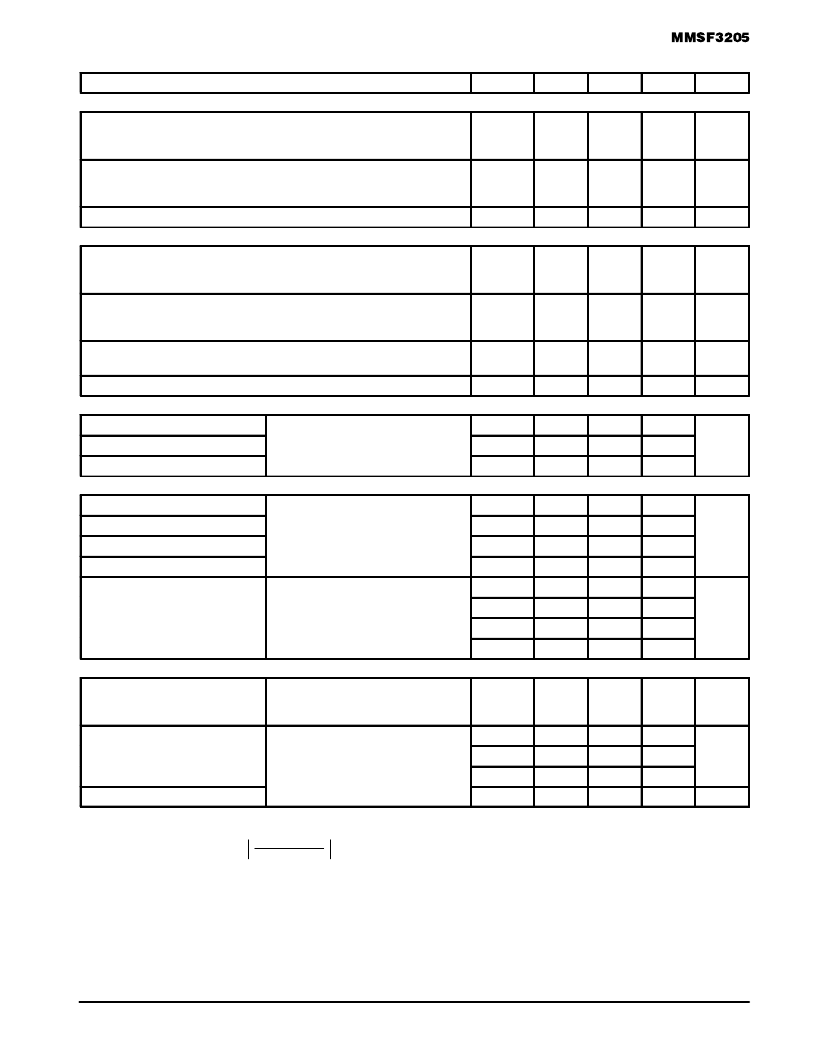 MMSF3205